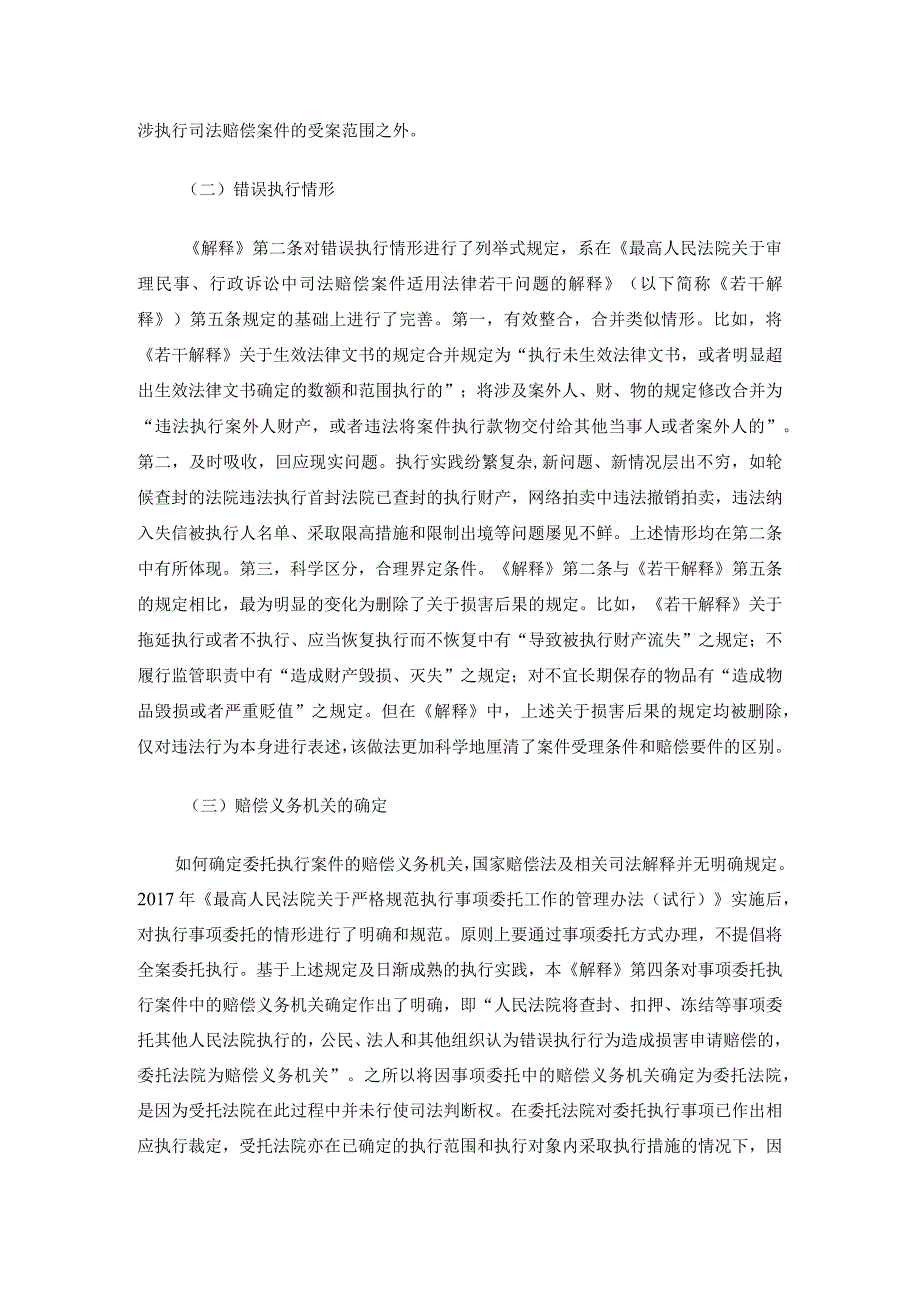 涉执行司法赔偿案件的受案范围之外。

（二）错误执行情形

《解释》第二条对错误执行情形进行了列举式规定，系在《最高人民法院关于审理民事、行政诉讼中司法赔偿案件适用法律若干问题的解释》（以下简称《若干解释》）第五条规定的基础上进行了完善。第一，有效整合，合并类似情形。比如，将《若干解释》关于生效法律文书的规定合并规定为“执行未生效法律文书，或者明显超出生效法律文书确定的数额和范围执行的”；将涉及案外人、财、物的规定修改合并为“违法执行案外人财产，或者违法将案件执行款物交付给其他当事人或者案外人的”。第二，及时吸收，回应现实问题。执行实践纷繁复杂，新问题、新情况层出不穷，如轮候查封的法院违法执行首封法院已查封的执行财产，网络拍卖中违法撤销拍卖，违法纳入失信被执行人名单、采取限高措施和限制出境等问题屡见不鲜。上述情形均在第二条中有所体现。第三，科学区分，合理界定条件。《解释》第二条与《若干解释》第五条的规定相比，最为明显的变化为删除了关于损害后果的规定。比如，《若干解释》关于拖延执行或者不执行、应当恢复执行而不恢复中有“导致被执行财产流失”之规定；不履行监管职责中有“造成财产毁损、灭失”之规定；对不宜长期保存的物品有“造成物品毁损或者严重贬值”之规定。但在《解释》中，上述关于损害后果的规定均被删除，仅对违法行为本身进行表述，该做法更加科学地厘清了案件受理条件和赔偿要件的区别。

（三）赔偿义务机关的确定

如何确定委托执行案件的赔偿义务机关，国家赔偿法及相关司法解释并无明确规定。2017年《最高人民法院关于严格规范执行事项委托工作的管理办法（试行）》实施后，对执行事项委托的情形进行了明确和规范。原则上要通过事项委托方式办理，不提倡将全案委托执行。基于上述规定及日渐成熟的执行实践，本《解释》第四条对事项委托执行案件中的赔偿义务机关确定作出了明确，即“人民法院将查封、扣押、冻结等事项委托其他人民法院执行的，公民、法人和其他组织认为错误执行行为造成损害申请赔偿的，委托法院为赔偿义务机关”。之所以将因事项委托中的赔偿义务机关确定为委托法院，是因为受托法院在此过程中并未行使司法判断权。在委托法院对委托执行事项已作出相应执行裁定，受托法院亦在已确定的执行范围和执行对象内采取执行措施的情况下，因